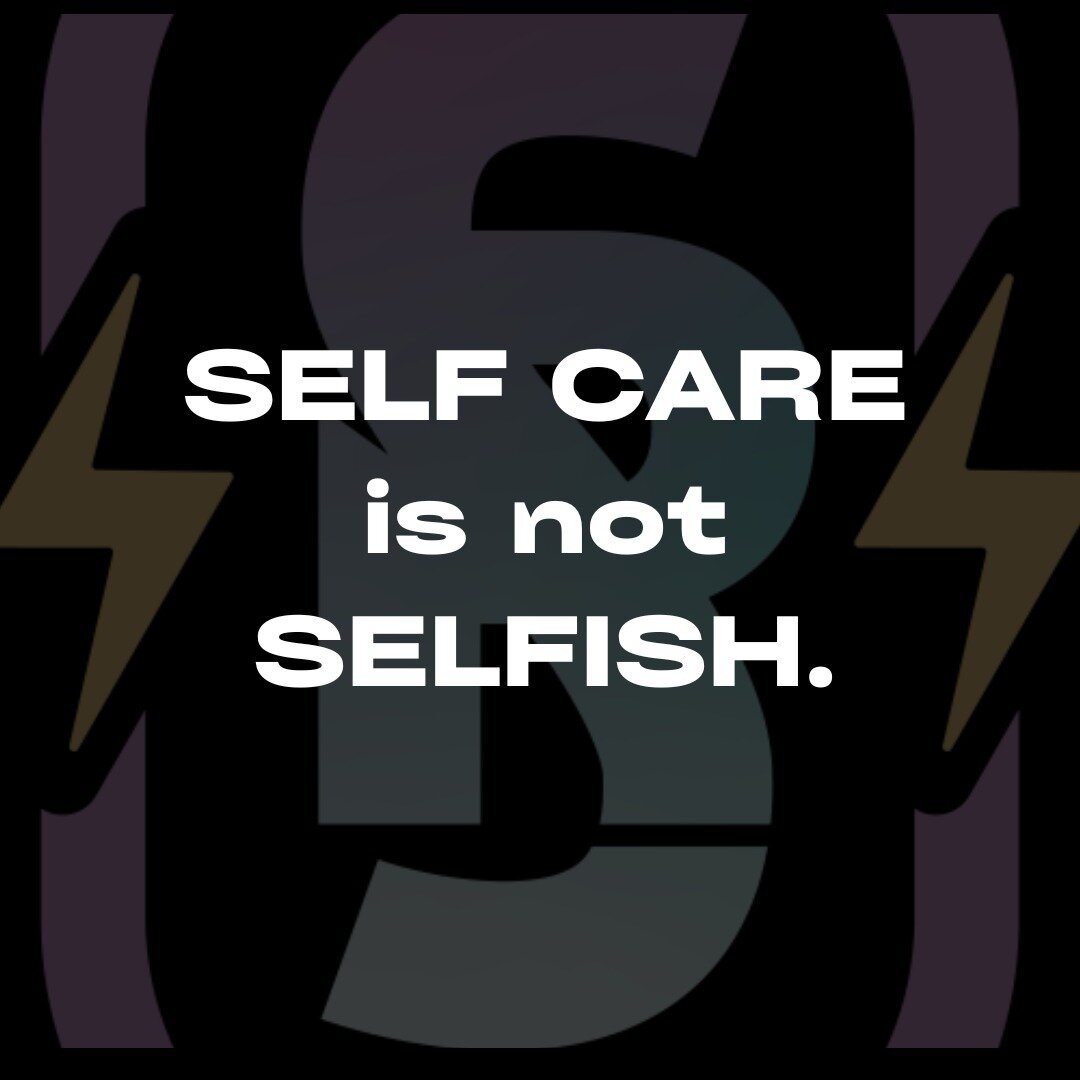 SELF CARE
is not
SELFISH.